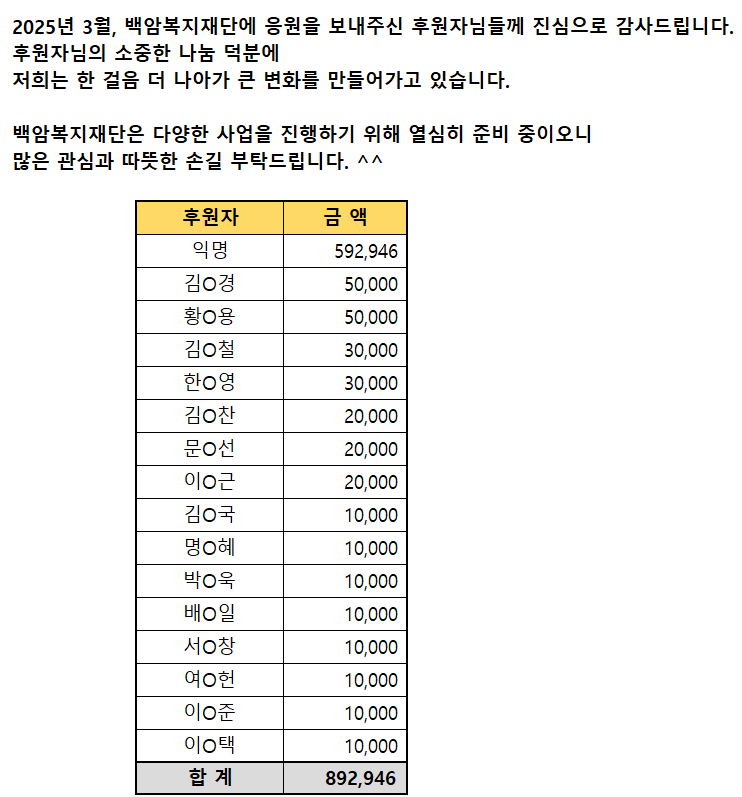 2025년 3월, 백암복지재단에 응원을 보내주신 후원자님들께 진심으로 감사드립니다.
후원자님의 소중한 나눔 덕분에
저희는 한 걸음 더 나아가 큰 변화를 만들어가고 있습니다.

백암복지재단은 다양한 사업을 진행하기 위해 열심히 준비 중이오니
많은 관심과 따뜻한 손길 부탁드립니다. ^^

| 후원자 | 금 액 |
|---|---|
| 익명 | 592,946 |
| 김O경 | 50,000 |
| 황O용 | 50,000 |
| 김O철 | 30,000 |
| 한O영 | 30,000 |
| 김O찬 | 20,000 |
| 문O선 | 20,000 |
| 이O근 | 20,000 |
| 김O국 | 10,000 |
| 명O혜 | 10,000 |
| 박O욱 | 10,000 |
| 배O일 | 10,000 |
| 서O창 | 10,000 |
| 여O헌 | 10,000 |
| 이O준 | 10,000 |
| 이O택 | 10,000 |
| 합 계 | 892,946 |